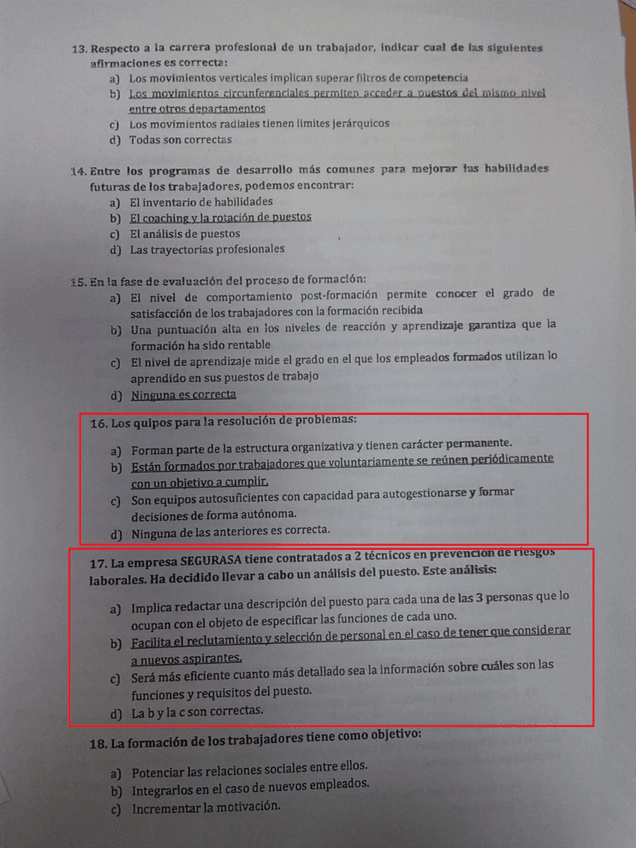 13. Respecto a la carrera profesional de un trabajador, indicar cual de las siguientes afirmaciones es correcta:
a) Los movimientos verticales implican superar filtros de competencia
b) Los movimientos circunferenciales permiten acceder a puestos del mismo nivel entre otros departamentos
c) Los movimientos radiales tienen limites jerárquicos
d) Todas son correctas

14. Entre los programas de desarrollo más comunes para mejorar las habilidades futuras de los trabajadores, podemos encontrar:
a) El inventario de habilidades
b) El coaching y la rotación de puestos
c) El análisis de puestos
d) Las trayectorias profesionales

15. En la fase de evaluación del proceso de formación:
a) El nivel de comportamiento post-formación permite conocer el grado de satisfacción de los trabajadores con la formación recibida
b) Una puntuación alta en los niveles de reacción y aprendizaje garantiza que la formación ha sido rentable
c) El nivel de aprendizaje mide el grado en el que los empleados formados utilizan lo aprendido en sus puestos de trabajo
d) Ninguna es correcta

16. Los quipos para la resolución de problemas:
a) Forman parte de la estructura organizativa y tienen carácter permanente.
b) Están formados por trabajadores que voluntariamente se reúnen periódicamente con un objetivo a cumplir.
c) Son equipos autosuficientes con capacidad para autogestionarse y formar decisiones de forma autónoma.
d) Ninguna de las anteriores es correcta.

17. La empresa SEGURASA tiene contratados a 2 técnicos en prevencion de riesgos laborales. Ha decidido llevar a cabo un análisis del puesto. Este análisis:
a) Implica redactar una descripción del puesto para cada una de las 3 personas que lo ocupan con el objeto de especificar las funciones de cada uno.
b) Facilita el reclutamiento y selección de personal en el caso de tener que considerar a nuevos aspirantes.
c) Será más eficiente cuanto más detallado sea la información sobre cuáles son las funciones y requisitos del puesto.
d) La b y la c son correctas.

18. La formación de los trabajadores tiene como objetivo:
a) Potenciar las relaciones sociales entre ellos.
b) Integrarlos en el caso de nuevos empleados.
c) Incrementar la motivación.